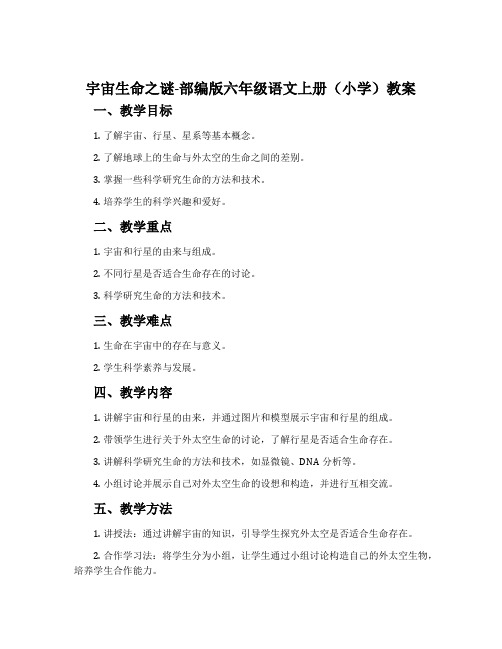 宇宙生命之谜-部编版六年级语文上册（小学）教案

一、教学目标

1. 了解宇宙、行星、星系等基本概念。

2. 了解地球上的生命与外太空的生命之间的差别。

3. 掌握一些科学研究生命的方法和技术。

4. 培养学生的科学兴趣和爱好。

二、教学重点

1. 宇宙和行星的由来与组成。

2. 不同行星是否适合生命存在的讨论。

3. 科学研究生命的方法和技术。

三、教学难点

1. 生命在宇宙中的存在与意义。

2. 学生科学素养与发展。

四、教学内容

1. 讲解宇宙和行星的由来，并通过图片和模型展示宇宙和行星的组成。

2. 带领学生进行关于外太空生命的讨论，了解行星是否适合生命存在。

3. 讲解科学研究生命的方法和技术，如显微镜、DNA 分析等。

4. 小组讨论并展示自己对外太空生命的设想和构造，并进行互相交流。

五、教学方法

1. 讲授法：通过讲解宇宙的知识，引导学生探究外太空是否适合生命存在。

2. 合作学习法：将学生分为小组，让学生通过小组讨论构造自己的外太空生物，培养学生合作能力。